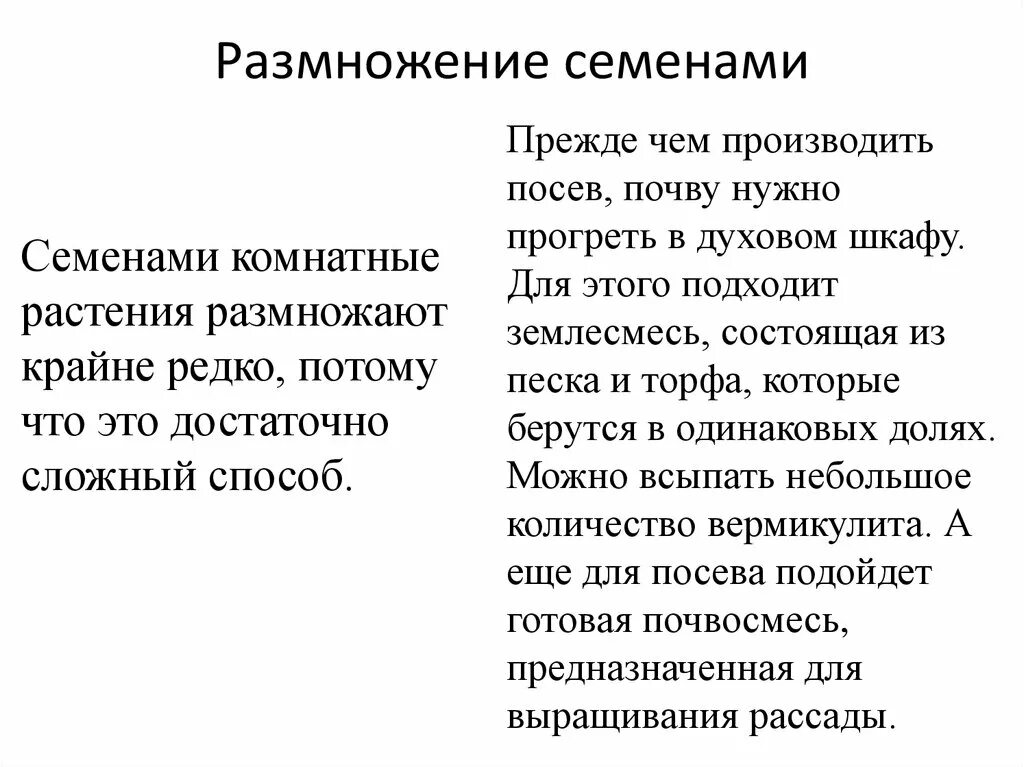 Размножение семенами

Семенами комнатные растения размножают крайне редко, потому что это достаточно сложный способ.

Прежде чем производить посев, почву нужно прогреть в духовом шкафу. Для этого подходит землесмесь, состоящая из песка и торфа, которые берутся в одинаковых долях. Можно всыпать небольшое количество вермикулита. А еще для посева подойдет готовая почвосмесь, предназначенная для выращивания рассады.